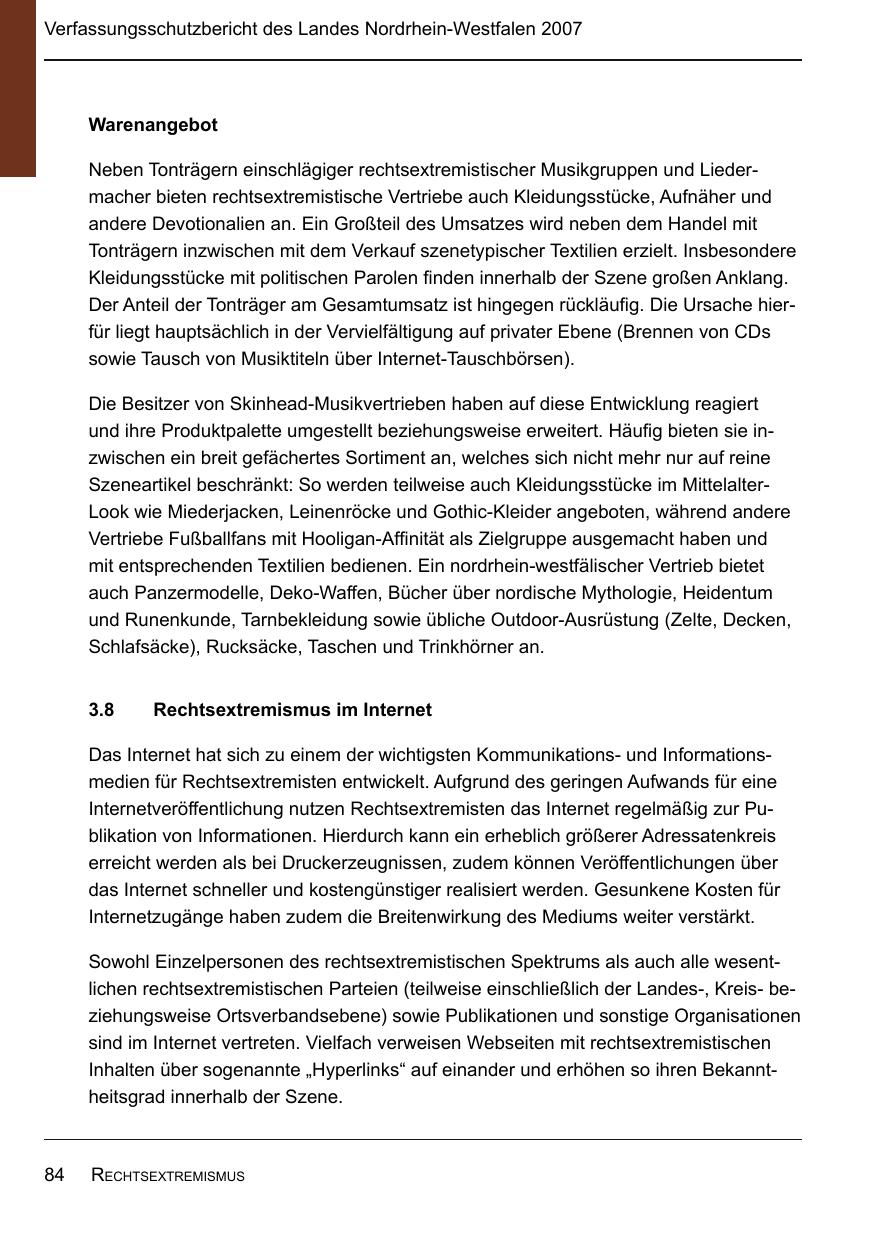 Verfassungsschutzbericht des Landes Nordrhein-Westfalen 2007

Warenangebot

Neben Tonträgern einschlägiger rechtsextremistischer Musikgruppen und Liedermacher bieten rechtsextremistische Vertriebe auch Kleidungsstücke, Aufnäher und andere Devotionalien an. Ein Großteil des Umsatzes wird neben dem Handel mit Tonträgern inzwischen mit dem Verkauf szenetypischer Textilien erzielt. Insbesondere Kleidungsstücke mit politischen Parolen finden innerhalb der Szene großen Anklang. Der Anteil der Tonträger am Gesamtumsatz ist hingegen rückläufig. Die Ursache hierfür liegt hauptsächlich in der Vervielfältigung auf privater Ebene (Brennen von CDs sowie Tausch von Musiktiteln über Internet-Tauschbörsen).

Die Besitzer von Skinhead-Musikvertrieben haben auf diese Entwicklung reagiert und ihre Produktpalette umgestellt beziehungsweise erweitert. Häufig bieten sie inzwischen ein breit gefächertes Sortiment an, welches sich nicht mehr nur auf reine Szeneartikel beschränkt: So werden teilweise auch Kleidungsstücke im Mittelalter-Look wie Miederjacken, Leinenröcke und Gothic-Kleider angeboten, während andere Vertriebe Fußballfans mit Hooligan-Affinität als Zielgruppe ausgemacht haben und mit entsprechenden Textilien bedienen. Ein nordrhein-westfälischer Vertrieb bietet auch Panzermodelle, Deko-Waffen, Bücher über nordische Mythologie, Heidentum und Runenkunde, Tarnbekleidung sowie übliche Outdoor-Ausrüstung (Zelte, Decken, Schlafsäcke), Rucksäcke, Taschen und Trinkhörner an.

3.8 Rechtsextremismus im Internet

Das Internet hat sich zu einem der wichtigsten Kommunikations- und Informationsmedien für Rechtsextremisten entwickelt. Aufgrund des geringen Aufwands für eine Internetveröffentlichung nutzen Rechtsextremisten das Internet regelmäßig zur Publikation von Informationen. Hierdurch kann ein erheblich größerer Adressatenkreis erreicht werden als bei Druckerzeugnissen, zudem können Veröffentlichungen über das Internet schneller und kostengünstiger realisiert werden. Gesunkene Kosten für Internetzugänge haben zudem die Breitenwirkung des Mediums weiter verstärkt.

Sowohl Einzelpersonen des rechtsextremistischen Spektrums als auch alle wesentlichen rechtsextremistischen Parteien (teilweise einschließlich der Landes-, Kreis- beziehungsweise Ortsverbandsebene) sowie Publikationen und sonstige Organisationen sind im Internet vertreten. Vielfach verweisen Webseiten mit rechtsextremistischen Inhalten über sogenannte „Hyperlinks“ auf einander und erhöhen so ihren Bekanntheitsgrad innerhalb der Szene.

84 RECHTSEXTREMISMUS